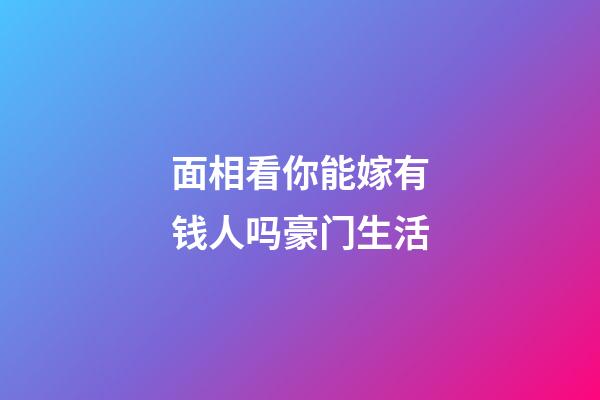 面相看你能嫁有钱人吗豪门生活